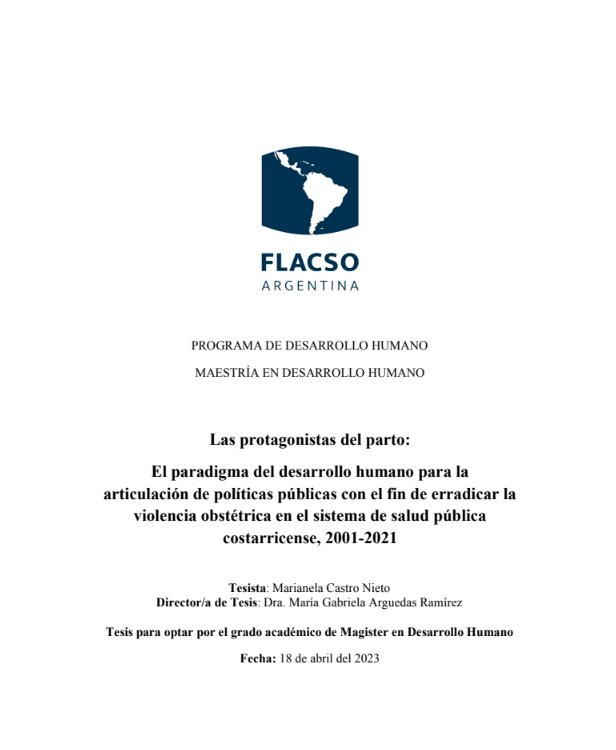 FLACSO
ARGENTINA

PROGRAMA DE DESARROLLO HUMANO

MAESTRÍA EN DESARROLLO HUMANO

Las protagonistas del parto:

El paradigma del desarrollo humano para la articulación de políticas públicas con el fin de erradicar la violencia obstétrica en el sistema de salud pública costarricense, 2001-2021

Tesista: Marianela Castro Nieto
Director/a de Tesis: Dra. María Gabriela Arguedas Ramírez

Tesis para optar por el grado académico de Magister en Desarrollo Humano

Fecha: 18 de abril del 2023